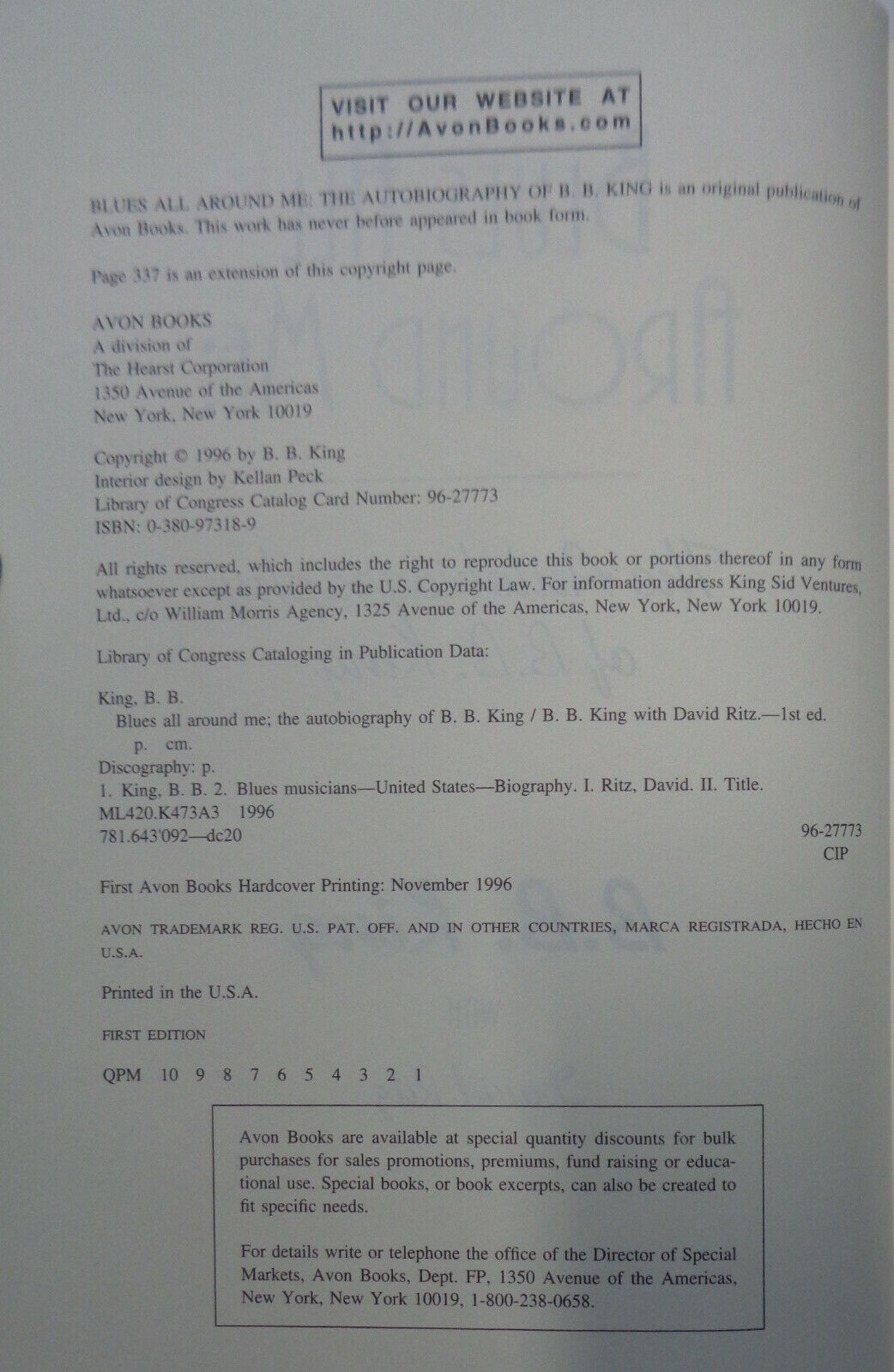 VISIT OUR WEBSITE AT
http://AvonBooks.com

BLUES ALL AROUND ME: THE AUTOBIOGRAPHY OF B. B. KING is an original publication of Avon Books. This work has never before appeared in book form.

Page 337 is an extension of this copyright page.

AVON BOOKS
A division of
The Hearst Corporation
1350 Avenue of the Americas
New York, New York 10019

Copyright © 1996 by B. B. King
Interior design by Kellan Peck
Library of Congress Catalog Card Number: 96-27773
ISBN: 0-380-97318-9

All rights reserved, which includes the right to reproduce this book or portions thereof in any form whatsoever except as provided by the U.S. Copyright Law. For information address King Sid Ventures, Ltd., c/o William Morris Agency, 1325 Avenue of the Americas, New York, New York 10019.

Library of Congress Cataloging in Publication Data:

King, B. B.
Blues all around me; the autobiography of B. B. King / B. B. King with David Ritz.—1st ed.
p. cm.
Discography: p.
1. King, B. B. 2. Blues musicians—United States—Biography. I. Ritz, David. II. Title.
ML420.K473A3 1996
781.643'092—dc20
96-27773
CIP

First Avon Books Hardcover Printing: November 1996

AVON TRADEMARK REG. U.S. PAT. OFF. AND IN OTHER COUNTRIES, MARCA REGISTRADA, HECHO EN U.S.A.

Printed in the U.S.A.

FIRST EDITION

QPM 10 9 8 7 6 5 4 3 2 1

Avon Books are available at special quantity discounts for bulk purchases for sales promotions, premiums, fund raising or educational use. Special books, or book excerpts, can also be created to fit specific needs.

For details write or telephone the office of the Director of Special Markets, Avon Books, Dept. FP, 1350 Avenue of the Americas, New York, New York 10019, 1-800-238-0658.